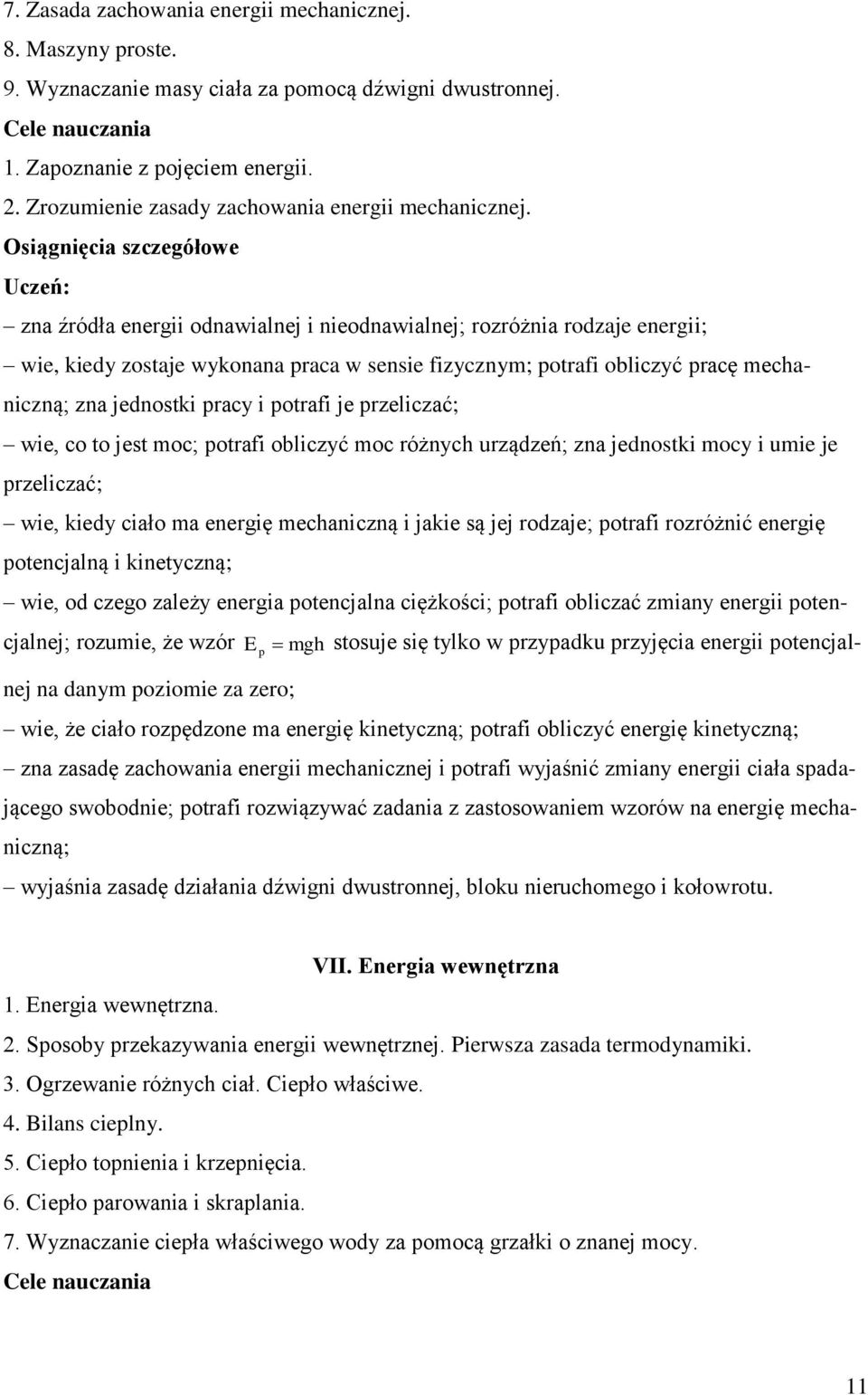 7. Zasada zachowania energii mechanicznej.
8. Maszyny proste.
9. Wyznaczanie masy ciała za pomocą dźwigni dwustronnej.
Cele nauczania
1. Zapoznanie z pojęciem energii.
2. Zrozumienie zasady zachowania energii mechanicznej.
Osiągnięcia szczegółowe
Uczeń:
– zna źródła energii odnawialnej i nieodnawialnej; rozróżnia rodzaje energii;
– wie, kiedy zostaje wykonana praca w sensie fizycznym; potrafi obliczyć pracę mechaniczną; zna jednostki pracy i potrafi je przeliczać;
– wie, co to jest moc; potrafi obliczyć moc różnych urządzeń; zna jednostki mocy i umie je przeliczać;
– wie, kiedy ciało ma energię mechaniczną i jakie są jej rodzaje; potrafi rozróżnić energię potencjalną i kinetyczną;
– wie, od czego zależy energia potencjalna ciężkości; potrafi obliczać zmiany energii potencjalnej; rozumie, że wzór $E_p = mgh$ stosuje się tylko w przypadku przyjęcia energii potencjalnej na danym poziomie za zero;
– wie, że ciało rozpędzone ma energię kinetyczną; potrafi obliczyć energię kinetyczną;
– zna zasadę zachowania energii mechanicznej i potrafi wyjaśnić zmiany energii ciała spadającego swobodnie; potrafi rozwiązywać zadania z zastosowaniem wzorów na energię mechaniczną;
– wyjaśnia zasadę działania dźwigni dwustronnej, bloku nieruchomego i kołowrotu.

VII. Energia wewnętrzna
1. Energia wewnętrzna.
2. Sposoby przekazywania energii wewnętrznej. Pierwsza zasada termodynamiki.
3. Ogrzewanie różnych ciał. Ciepło właściwe.
4. Bilans cieplny.
5. Ciepło topnienia i krzepnięcia.
6. Ciepło parowania i skraplania.
7. Wyznaczanie ciepła właściwego wody za pomocą grzałki o znanej mocy.
Cele nauczania

11